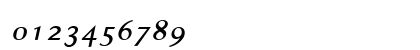 0123456789